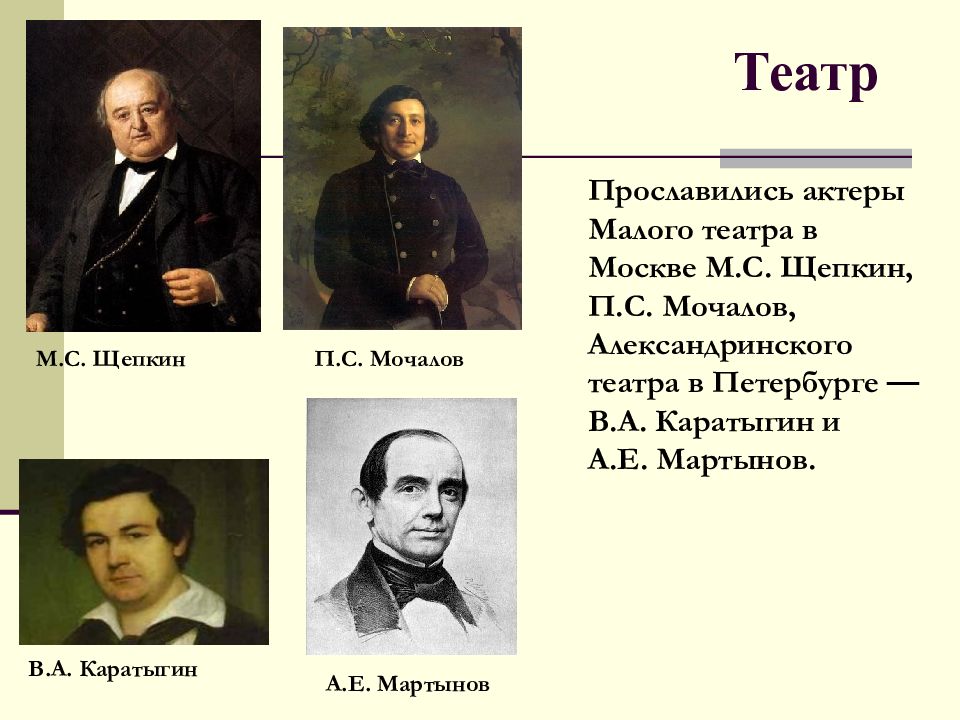 Театр

Прославились актеры Малого театра в Москве М.С. Щепкин, П.С. Мочалов, Александринского театра в Петербурге — В.А. Каратыгин и А.Е. Мартынов.

М.С. Щепкин

П.С. Мочалов

В.А. Каратыгин

А.Е. Мартынов